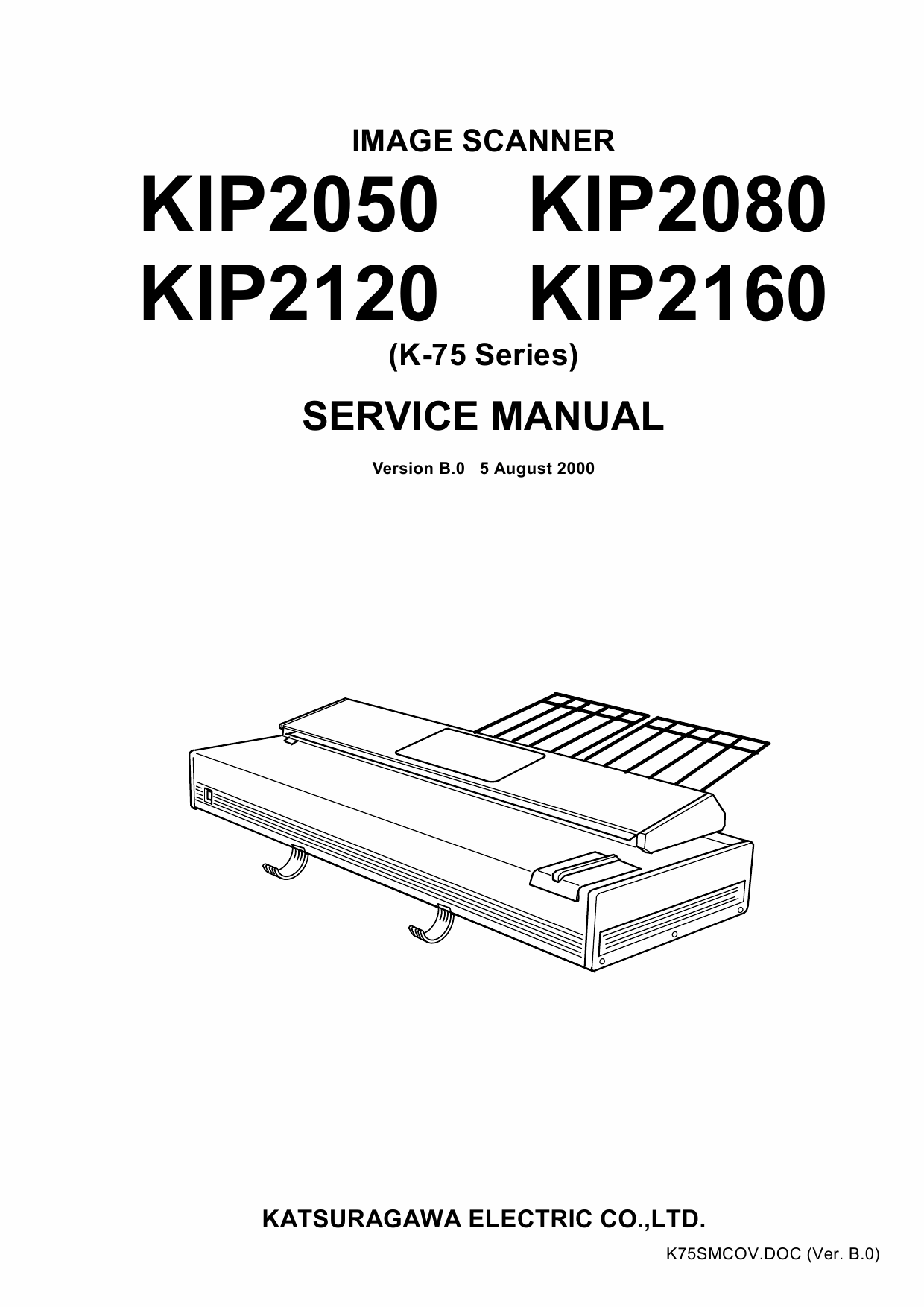 IMAGE SCANNER

KIP2050 KIP2080

KIP2120 KIP2160

(K-75 Series)

SERVICE MANUAL

Version B.0 5 August 2000

KATSURAGAWA ELECTRIC CO.,LTD.

K75SMCOV.DOC (Ver. B.0)